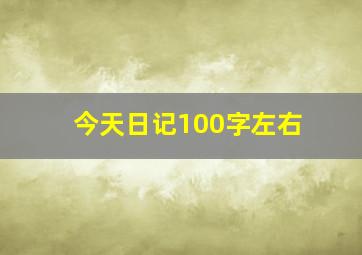 今天日记100字左右